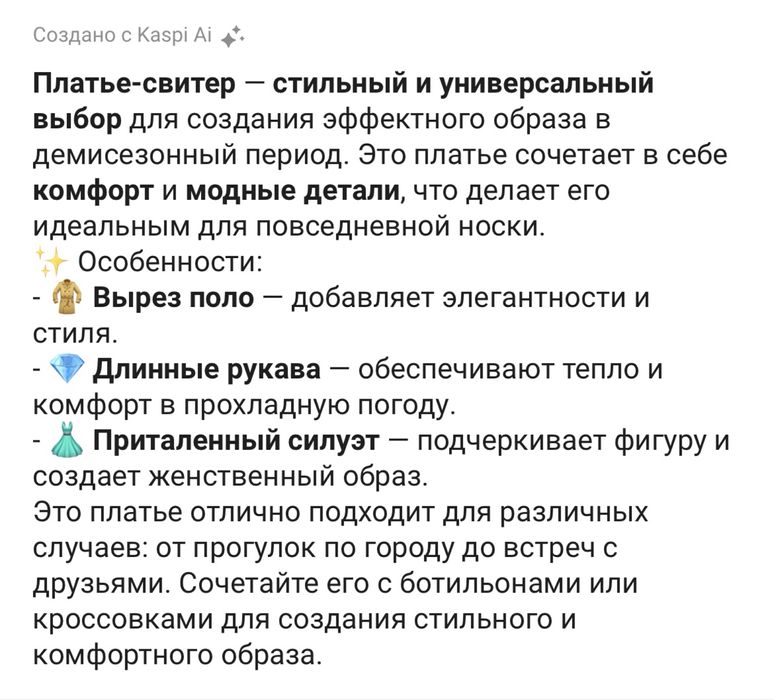 Создано с Kaspi Ai

Платье-свитер — стильный и универсальный выбор для создания эффектного образа в демисезонный период. Это платье сочетает в себе комфорт и модные детали, что делает его идеальным для повседневной носки.
✨ Особенности:
- 🧥 Вырез поло — добавляет элегантности и стиля.
- 💎 Длинные рукава — обеспечивают тепло и комфорт в прохладную погоду.
- 👗 Приталенный силуэт — подчеркивает фигуру и создает женственный образ.
Это платье отлично подходит для различных случаев: от прогулок по городу до встреч с друзьями. Сочетайте его с ботильонами или кроссовками для создания стильного и комфортного образа.